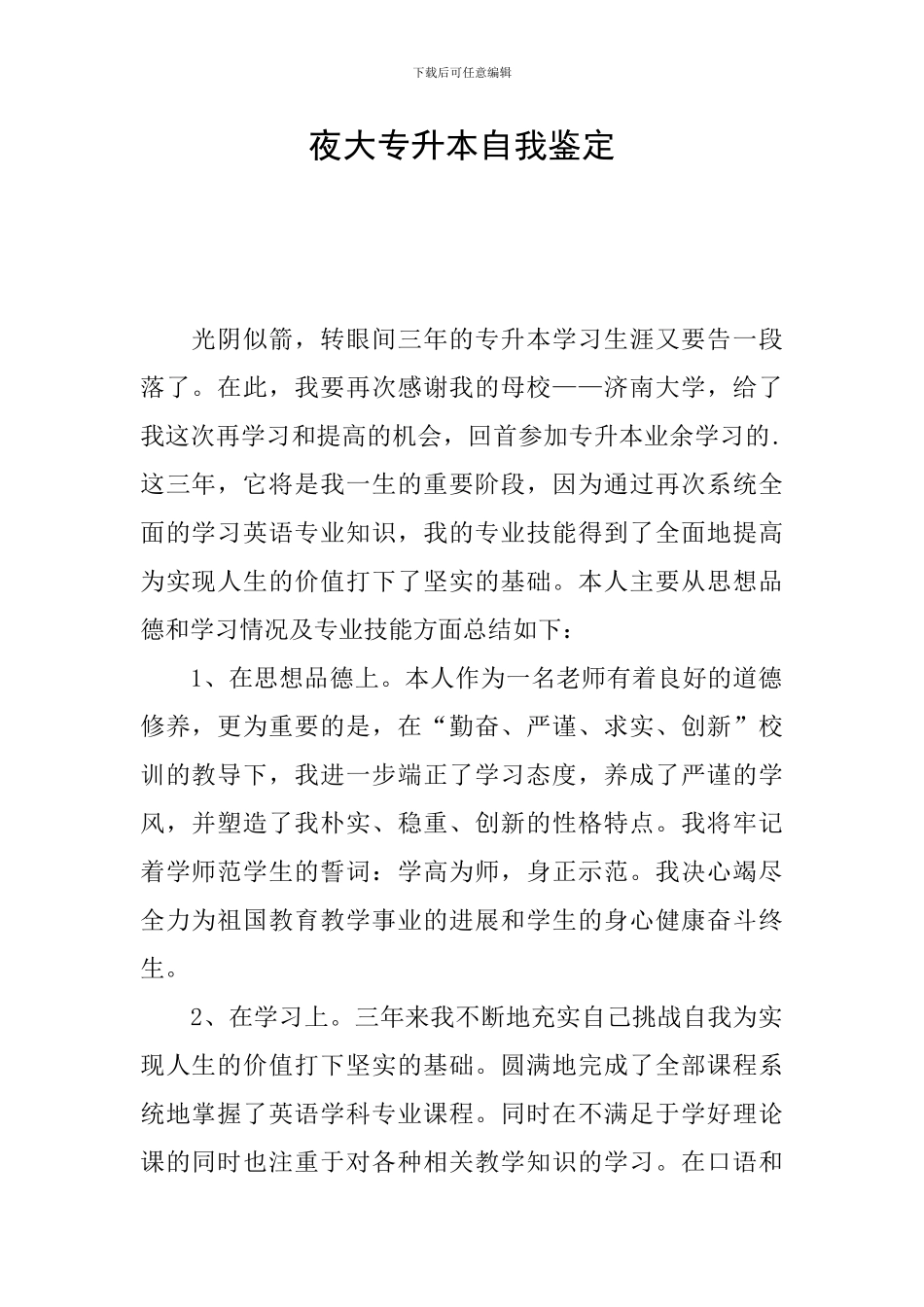 下载后可任意编辑

夜大专升本自我鉴定

光阴似箭，转眼间三年的专升本学习生涯又要告一段落了。在此，我要再次感谢我的母校——济南大学，给了我这次再学习和提高的机会，回首参加专升本业余学习的.这三年，它将是我一生的重要阶段，因为通过再次系统全面的学习英语专业知识，我的专业技能得到了全面地提高为实现人生的价值打下了坚实的基础。本人主要从思想品德和学习情况及专业技能方面总结如下：

1、在思想品德上。本人作为一名老师有着良好的道德修养，更为重要的是，在“勤奋、严谨、求实、创新”校训的教导下，我进一步端正了学习态度，养成了严谨的学风，并塑造了我朴实、稳重、创新的性格特点。我将牢记着学师范学生的誓词：学高为师，身正示范。我决心竭尽全力为祖国教育教学事业的进展和学生的身心健康奋斗终生。

2、在学习上。三年来我不断地充实自己挑战自我为实现人生的价值打下坚实的基础。圆满地完成了全部课程系统地掌握了英语学科专业课程。同时在不满足于学好理论课的同时也注重于对各种相关教学知识的学习。在口语和